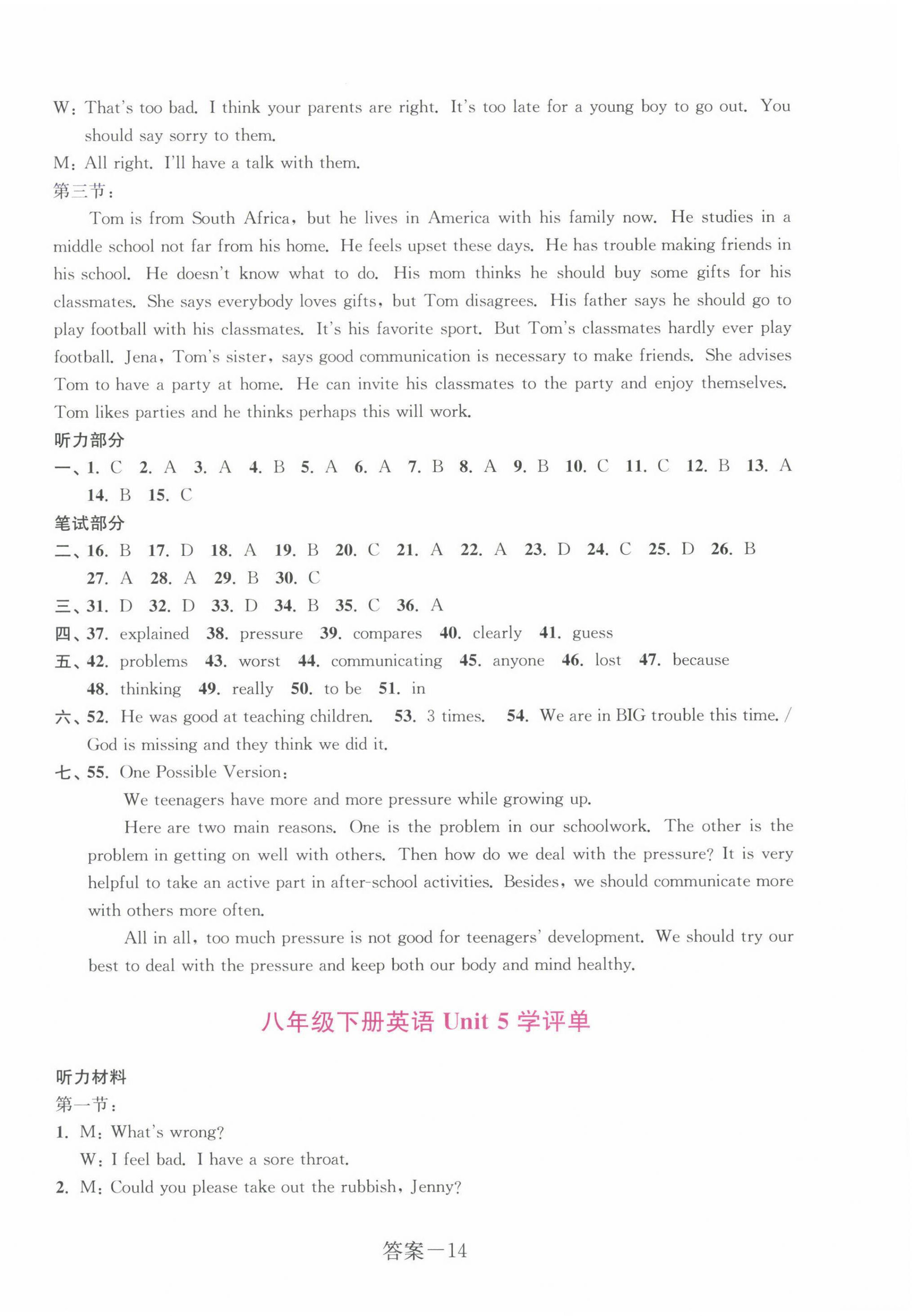 W: That's too bad. I think your parents are right. It's too late for a young boy to go out. You should say sorry to them.
M: All right. I'll have a talk with them.
第三节:
Tom is from South Africa, but he lives in America with his family now. He studies in a middle school not far from his home. He feels upset these days. He has trouble making friends in his school. He doesn't know what to do. His mom thinks he should buy some gifts for his classmates. She says everybody loves gifts, but Tom disagrees. His father says he should go to play football with his classmates. It's his favorite sport. But Tom's classmates hardly ever play football. Jena, Tom's sister, says good communication is necessary to make friends. She advises Tom to have a party at home. He can invite his classmates to the party and enjoy themselves. Tom likes parties and he thinks perhaps this will work.
听力部分
一、1. C 2. A 3. A 4. B 5. A 6. A 7. B 8. A 9. B 10. C 11. C 12. B 13. A 14. B 15. C
笔试部分
二、16. B 17. D 18. A 19. B 20. C 21. A 22. A 23. D 24. C 25. D 26. B 27. A 28. A 29. B 30. C
三、31. D 32. D 33. D 34. B 35. C 36. A
四、37. explained 38. pressure 39. compares 40. clearly 41. guess
五、42. problems 43. worst 44. communicating 45. anyone 46. lost 47. because 48. thinking 49. really 50. to be 51. in
六、52. He was good at teaching children. 53. 3 times. 54. We are in BIG trouble this time. / God is missing and they think we did it.
七、55. One Possible Version:
We teenagers have more and more pressure while growing up.
Here are two main reasons. One is the problem in our schoolwork. The other is the problem in getting on well with others. Then how do we deal with the pressure? It is very helpful to take an active part in after-school activities. Besides, we should communicate more with others more often.
All in all, too much pressure is not good for teenagers' development. We should try our best to deal with the pressure and keep both our body and mind healthy.

八年级下册英语 Unit 5 学评单

听力材料
第一节:
1. M: What's wrong?
W: I feel bad. I have a sore throat.
2. M: Could you please take out the rubbish, Jenny?

答案—14